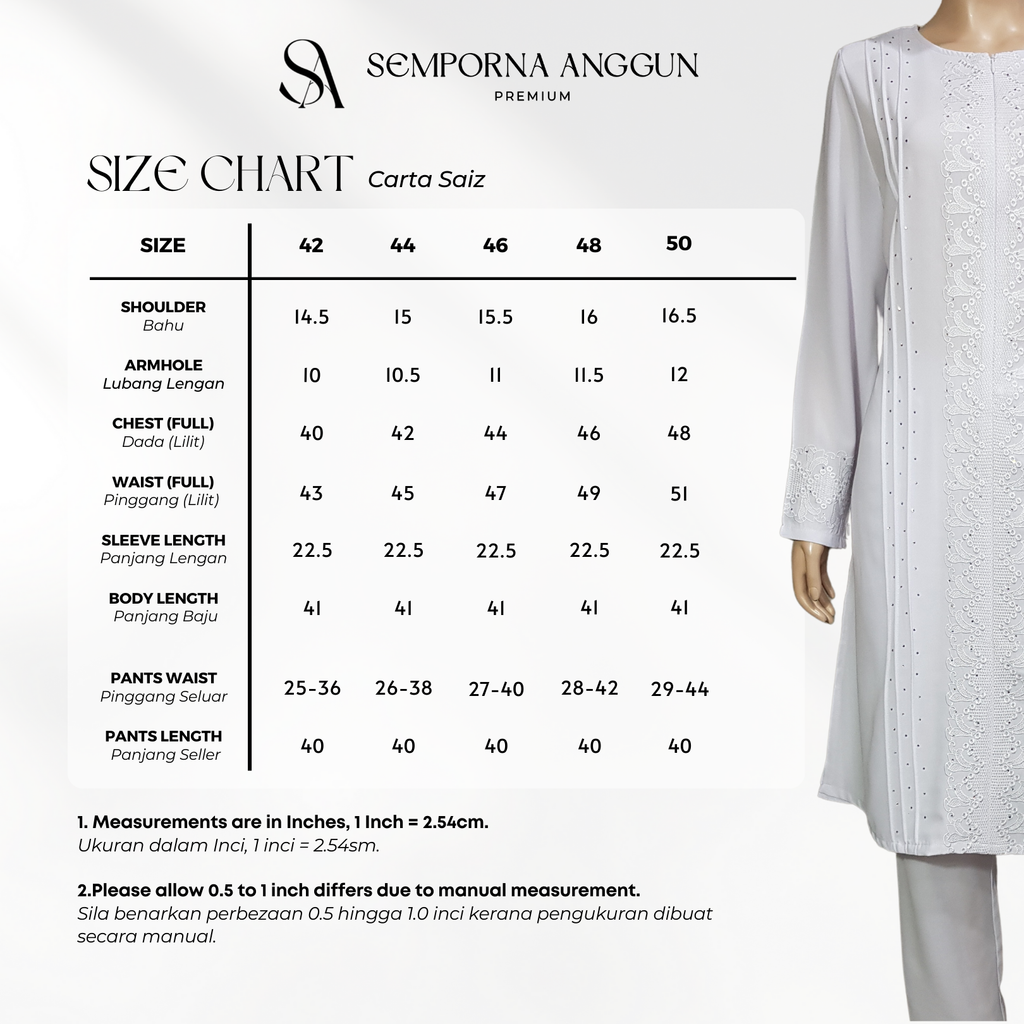 SA SEMPORNA ANGGUN
PREMIUM

SIZE CHART Carta Saiz

| SIZE | 42 | 44 | 46 | 48 | 50 |
|---|---|---|---|---|---|
| SHOULDER Bahu | 14.5 | 15 | 15.5 | 16 | 16.5 |
| ARMHOLE Lubang Lengan | 10 | 10.5 | 11 | 11.5 | 12 |
| CHEST (FULL) Dada (Lilit) | 40 | 42 | 44 | 46 | 48 |
| WAIST (FULL) Pinggang (Lilit) | 43 | 45 | 47 | 49 | 51 |
| SLEEVE LENGTH Panjang Lengan | 22.5 | 22.5 | 22.5 | 22.5 | 22.5 |
| BODY LENGTH Panjang Baju | 41 | 41 | 41 | 41 | 41 |
| PANTS WAIST Pinggang Seluar | 25-36 | 26-38 | 27-40 | 28-42 | 29-44 |
| PANTS LENGTH Panjang Seller | 40 | 40 | 40 | 40 | 40 |

1. Measurements are in Inches, 1 Inch = 2.54cm.
Ukuran dalam Inci, 1 inci = 2.54sm.

2.Please allow 0.5 to 1 inch differs due to manual measurement.
Sila benarkan perbezaan 0.5 hingga 1.0 inci kerana pengukuran dibuat secara manual.